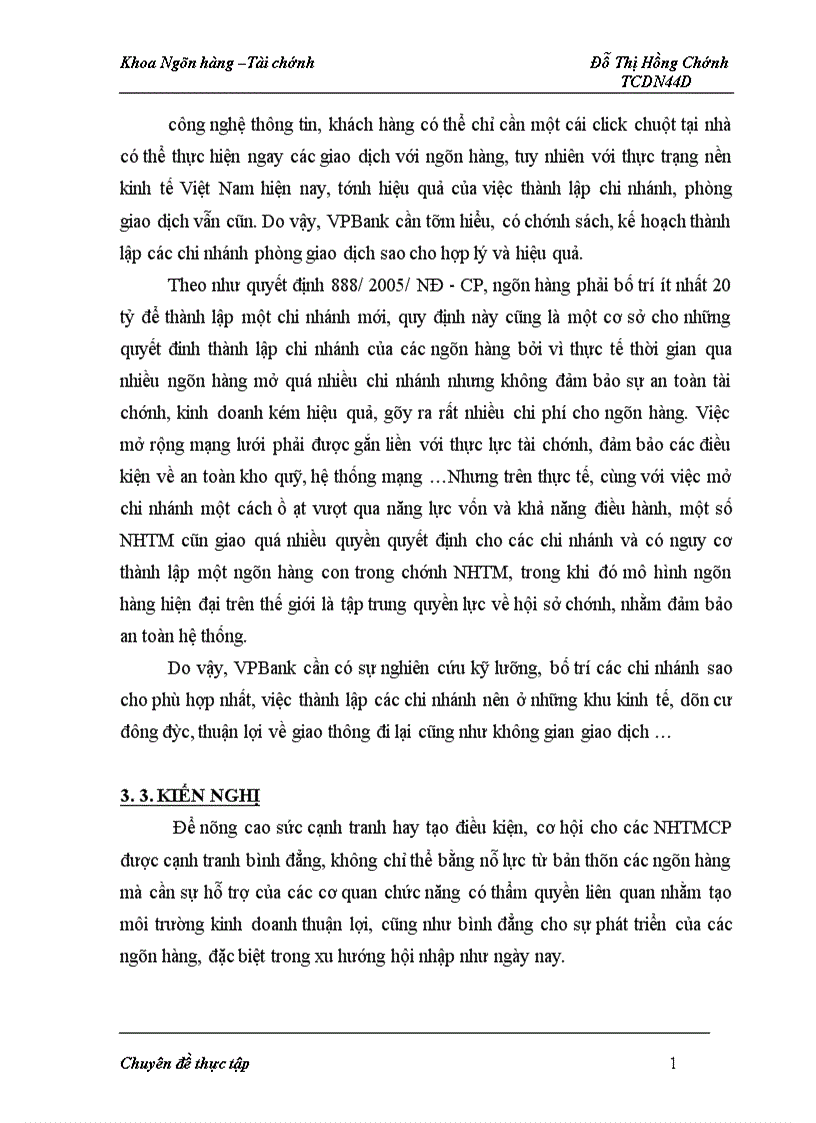 Khoa Ngõn hàng –Tài chớnh

Đỗ Thị Hồng Chớnh
TCDN44D

công nghệ thông tin, khách hàng có thể chỉ cần một cái click chuột tại nhà có thể thực hiện ngay các giao dịch với ngõn hàng, tuy nhiên với thực trạng nền kinh tế Việt Nam hiện nay, tớnh hiệu quả của việc thành lập chi nhánh, phòng giao dịch vẫn cũn. Do vậy, VPBank cần tỡm hiểu, có chớnh sách, kế hoạch thành lập các chi nhánh phòng giao dịch sao cho hợp lý và hiệu quả.

Theo như quyết định 888/ 2005/ NĐ - CP, ngõn hàng phải bố trí ít nhất 20 tỷ để thành lập một chi nhánh mới, quy định này cũng là một cơ sở cho những quyết đinh thành lập chi nhánh của các ngõn hàng bởi vì thực tế thời gian qua nhiều ngõn hàng mở quá nhiều chi nhánh nhưng không đảm bảo sự an toàn tài chớnh, kinh doanh kém hiệu quả, gõy ra rất nhiều chi phí cho ngõn hàng. Việc mở rộng mạng lưới phải được gắn liền với thực lực tài chớnh, đảm bảo các điều kiện về an toàn kho quỹ, hệ thống mạng …Nhưng trên thực tế, cùng với việc mở chi nhánh một cách ồ ạt vượt qua năng lực vốn và khả năng điều hành, một số NHTM cũn giao quá nhiều quyền quyết định cho các chi nhánh và có nguy cơ thành lập một ngõn hàng con trong chớnh NHTM, trong khi đó mô hình ngõn hàng hiện đại trên thế giới là tập trung quyền lực về hội sở chớnh, nhằm đảm bảo an toàn hệ thống.

Do vậy, VPBank cần có sự nghiên cứu kỹ lưỡng, bố trí các chi nhánh sao cho phù hợp nhất, việc thành lập các chi nhánh nên ở những khu kinh tế, dõn cư đông đỳc, thuận lợi về giao thông đi lại cũng như không gian giao dịch …

3. 3. KIẾN NGHỊ

Để nõng cao sức cạnh tranh hay tạo điều kiện, cơ hội cho các NHTMCP được cạnh tranh bình đẳng, không chỉ thể bằng nỗ lực từ bản thõn các ngõn hàng mà cần sự hỗ trợ của các cơ quan chức năng có thẩm quyền liên quan nhằm tạo môi trường kinh doanh thuận lợi, cũng như bình đẳng cho sự phát triển của các ngõn hàng, đặc biệt trong xu hướng hội nhập như ngày nay.

Chuyên đề thực tập

1